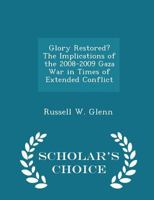 Glory Restored? The Implications of the 2008-2009 Gaza War in Times of Extended Conflict

Russell W. Glenn

SCHOLAR'S CHOICE